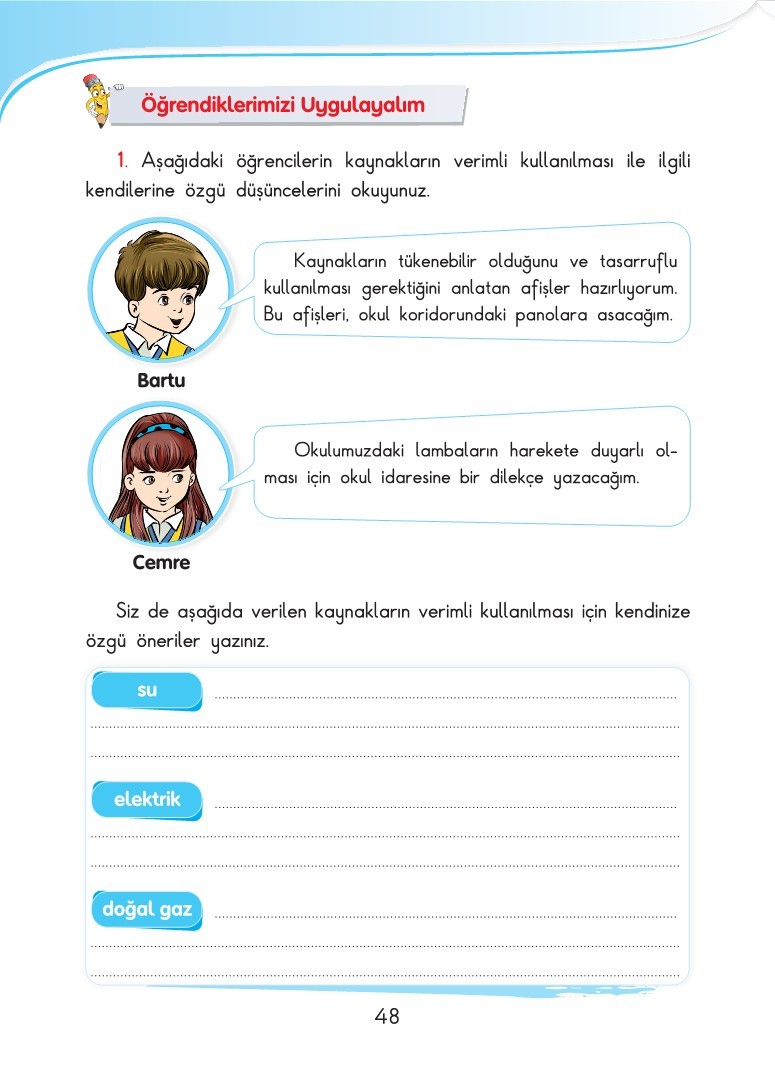 Öğrendiklerimizi Uygulayalım

1. Aşağıdaki öğrencilerin kaynakların verimli kullanılması ile ilgili kendilerine özgü düşüncelerini okuyunuz.

Kaynakların tükenebilir olduğunu ve tasarruflu kullanılması gerektiğini anlatan afişler hazırlıyorum. Bu afişleri, okul koridorundaki panolara asacağım.

Bartu

Okulumuzdaki lambaların harekete duyarlı olması için okul idaresine bir dilekçe yazacağım.

Cemre

Siz de aşağıda verilen kaynakların verimli kullanılması için kendinize özgü öneriler yazınız.

su

elektrik

doğal gaz

48